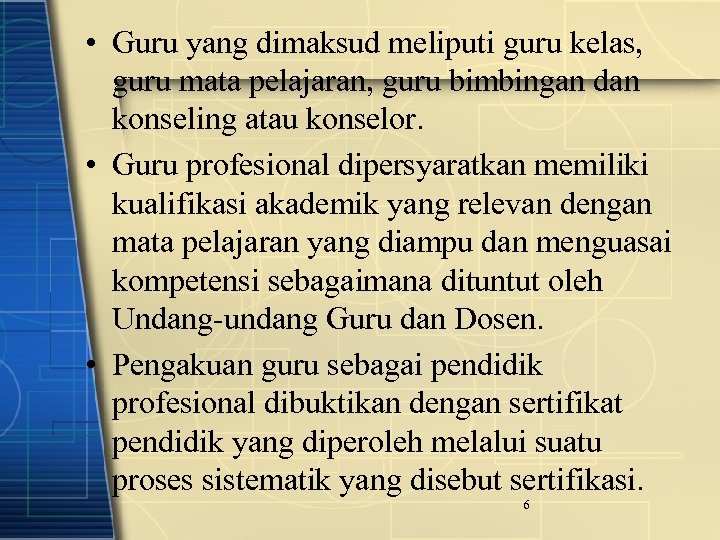 • Guru yang dimaksud meliputi guru kelas, guru mata pelajaran, guru bimbingan dan konseling atau konselor.

• Guru profesional dipersyaratkan memiliki kualifikasi akademik yang relevan dengan mata pelajaran yang diampu dan menguasai kompetensi sebagaimana dituntut oleh Undang-undang Guru dan Dosen.

• Pengakuan guru sebagai pendidik profesional dibuktikan dengan sertifikat pendidik yang diperoleh melalui suatu proses sistematik yang disebut sertifikasi.

6